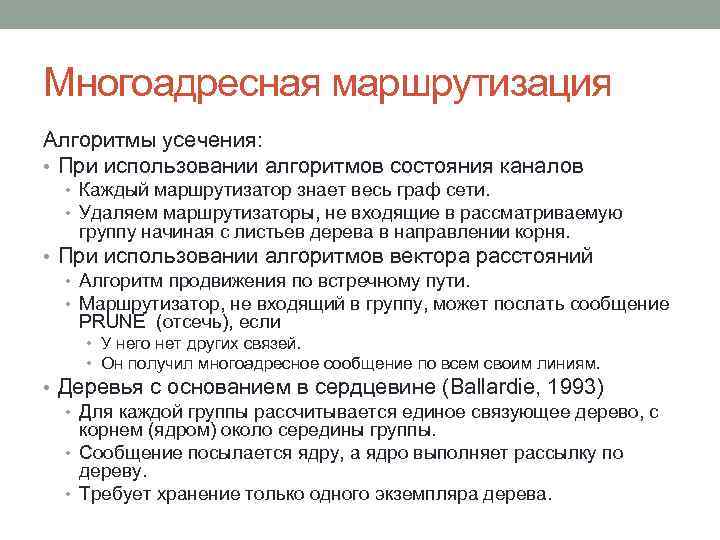 Многоадресная маршрутизация

Алгоритмы усечения:

• При использовании алгоритмов состояния каналов
  • Каждый маршрутизатор знает весь граф сети.
  • Удаляем маршрутизаторы, не входящие в рассматриваемую группу начиная с листьев дерева в направлении корня.
• При использовании алгоритмов вектора расстояний
  • Алгоритм продвижения по встречному пути.
  • Маршрутизатор, не входящий в группу, может послать сообщение PRUNE (отсечь), если
    • У него нет других связей.
    • Он получил многоадресное сообщение по всем своим линиям.
• Деревья с основанием в сердцевине (Ballardie, 1993)
  • Для каждой группы рассчитывается единое связующее дерево, с корнем (ядром) около середины группы.
  • Сообщение посылается ядру, а ядро выполняет рассылку по дереву.
  • Требует хранение только одного экземпляра дерева.